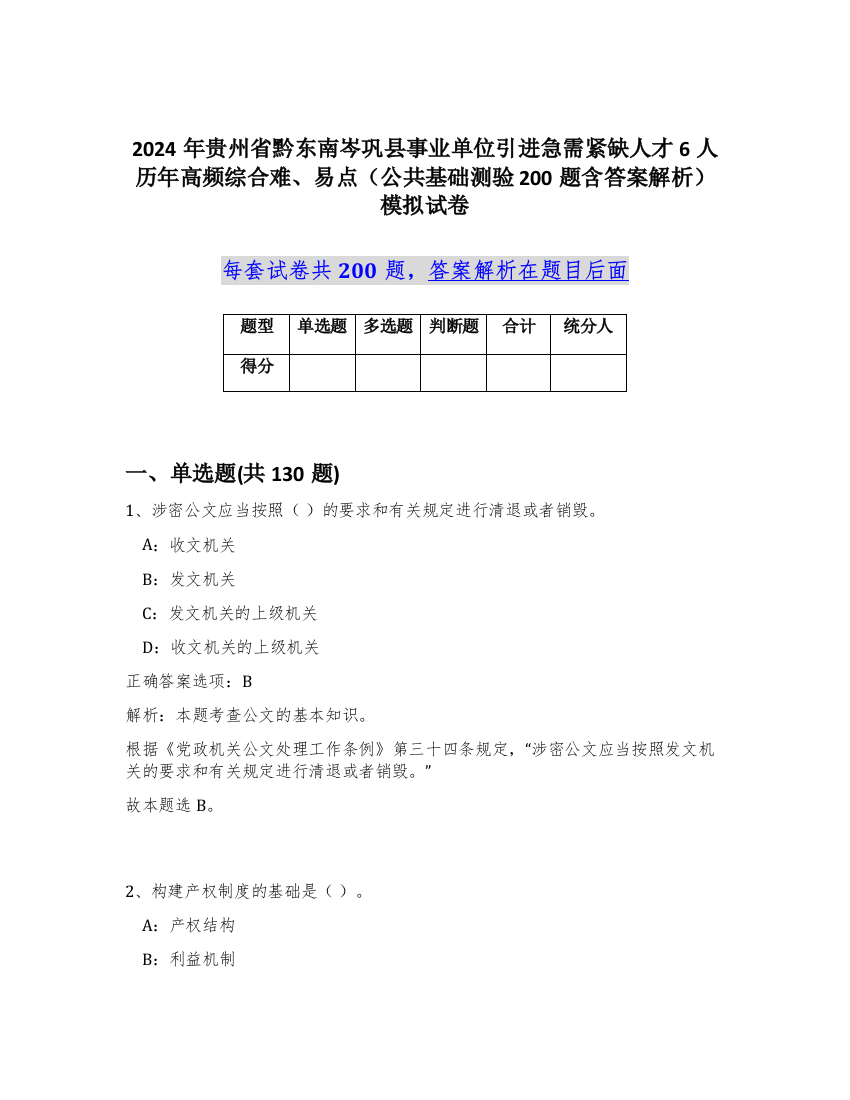 2024 年贵州省黔东南岑巩县事业单位引进急需紧缺人才 6 人历年高频综合难、易点（公共基础测验 200 题含答案解析）模拟试卷

每套试卷共 200 题，答案解析在题目后面

| 题型 | 单选题 | 多选题 | 判断题 | 合计 | 统分人 |
|---|---|---|---|---|---|
| 得分 | | | | | |

一、单选题(共 130 题)

1、涉密公文应当按照（ ）的要求和有关规定进行清退或者销毁。

A：收文机关

B：发文机关

C：发文机关的上级机关

D：收文机关的上级机关

正确答案选项：B

解析：本题考查公文的基本知识。

根据《党政机关公文处理工作条例》第三十四条规定，“涉密公文应当按照发文机关的要求和有关规定进行清退或者销毁。”

故本题选 B。

2、构建产权制度的基础是（ ）。

A：产权结构

B：利益机制